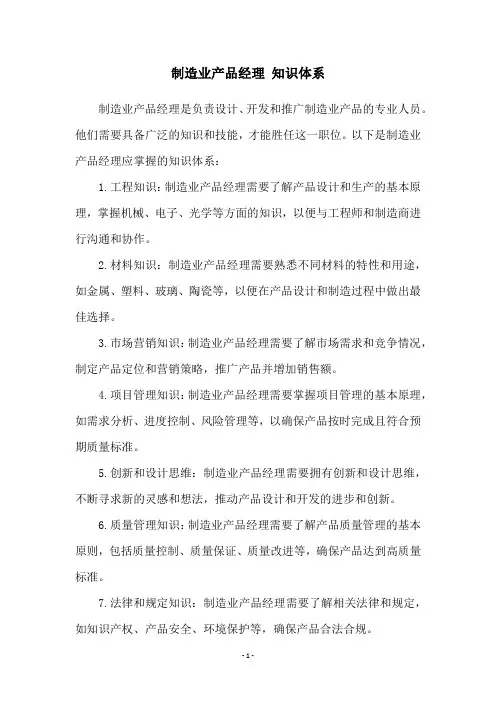 制造业产品经理 知识体系

制造业产品经理是负责设计、开发和推广制造业产品的专业人员。他们需要具备广泛的知识和技能，才能胜任这一职位。以下是制造业产品经理应掌握的知识体系：

1. 工程知识：制造业产品经理需要了解产品设计和生产的基本原理，掌握机械、电子、光学等方面的知识，以便与工程师和制造商进行沟通和协作。

2. 材料知识：制造业产品经理需要熟悉不同材料的特性和用途，如金属、塑料、玻璃、陶瓷等，以便在产品设计和制造过程中做出最佳选择。

3. 市场营销知识：制造业产品经理需要了解市场需求和竞争情况，制定产品定位和营销策略，推广产品并增加销售额。

4. 项目管理知识：制造业产品经理需要掌握项目管理的基本原理，如需求分析、进度控制、风险管理等，以确保产品按时完成且符合预期质量标准。

5. 创新和设计思维：制造业产品经理需要拥有创新和设计思维，不断寻求新的灵感和想法，推动产品设计和开发的进步和创新。

6. 质量管理知识：制造业产品经理需要了解产品质量管理的基本原则，包括质量控制、质量保证、质量改进等，确保产品达到高质量标准。

7. 法律和规定知识：制造业产品经理需要了解相关法律和规定，如知识产权、产品安全、环境保护等，确保产品合法合规。

- 1 -